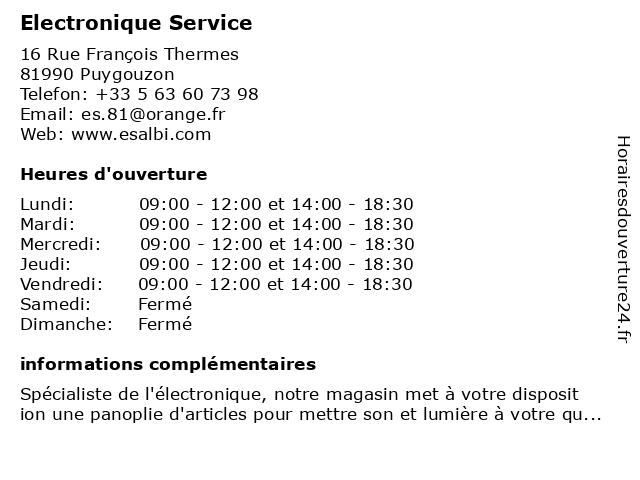 Electronique Service

16 Rue François Thermes
81990 Puygouzon
Telefon: +33 5 63 60 73 98
Email: es.81@orange.fr
Web: www.esalbi.com

Heures d'ouverture

| | |
|---|---|
| Lundi: | 09:00 - 12:00 et 14:00 - 18:30 |
| Mardi: | 09:00 - 12:00 et 14:00 - 18:30 |
| Mercredi: | 09:00 - 12:00 et 14:00 - 18:30 |
| Jeudi: | 09:00 - 12:00 et 14:00 - 18:30 |
| Vendredi: | 09:00 - 12:00 et 14:00 - 18:30 |
| Samedi: | Fermé |
| Dimanche: | Fermé |

informations complémentaires

Spécialiste de l'électronique, notre magasin met à votre disposit ion une panoplie d'articles pour mettre son et lumière à votre qu...

Horairesdouverture24.fr